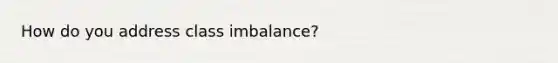 How do you address class imbalance?